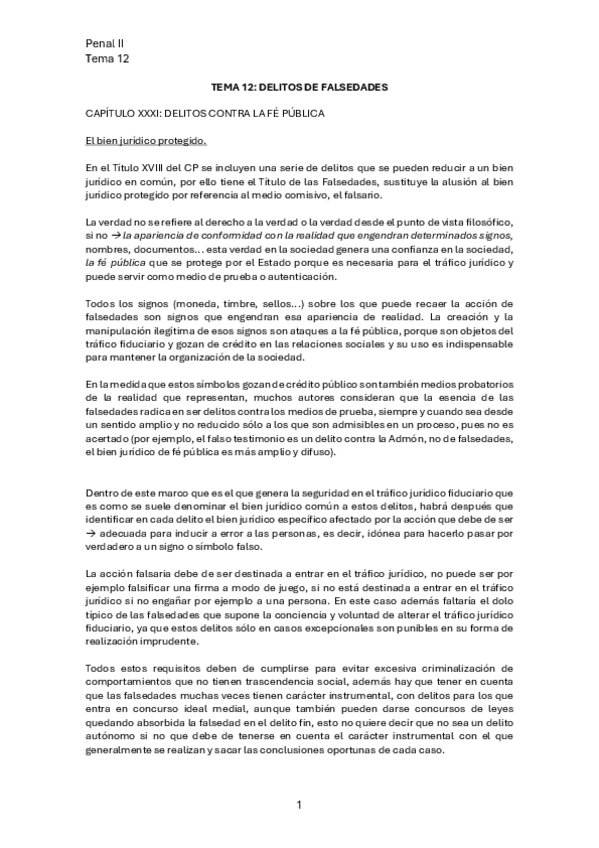 Penal II
Tema 12

TEMA 12: DELITOS DE FALSEDADES

CAPÍTULO XXXI: DELITOS CONTRA LA FÉ PÚBLICA

El bien jurídico protegido.

En el Título XVIII del CP se incluyen una serie de delitos que se pueden reducir a un bien jurídico en común, por ello tiene el Título de las Falsedades, sustituye la alusión al bien jurídico protegido por referencia al medio comisivo, el falsario.

La verdad no se refiere al derecho a la verdad o la verdad desde el punto de vista filosófico, si no → la apariencia de conformidad con la realidad que engendran determinados signos, nombres, documentos... esta verdad en la sociedad genera una confianza en la sociedad, la fé pública que se protege por el Estado porque es necesaria para el tráfico jurídico y puede servir como medio de prueba o autenticación.

Todos los signos (moneda, timbre, sellos...) sobre los que puede recaer la acción de falsedades son signos que engendran esa apariencia de realidad. La creación y la manipulación ilegítima de esos signos son ataques a la fé pública, porque son objetos del tráfico fiduciario y gozan de crédito en las relaciones sociales y su uso es indispensable para mantener la organización de la sociedad.

En la medida que estos símbolos gozan de crédito público son también medios probatorios de la realidad que representan, muchos autores consideran que la esencia de las falsedades radica en ser delitos contra los medios de prueba, siempre y cuando sea desde un sentido amplio y no reducido sólo a los que son admisibles en un proceso, pues no es acertado (por ejemplo, el falso testimonio es un delito contra la Admón, no de falsedades, el bien jurídico de fé pública es más amplio y difuso).

Dentro de este marco que es el que genera la seguridad en el tráfico jurídico fiduciario que es como se suele denominar el bien jurídico común a estos delitos, habrá después que identificar en cada delito el bien jurídico específico afectado por la acción que debe de ser → adecuada para inducir a error a las personas, es decir, idónea para hacerlo pasar por verdadero a un signo o símbolo falso.

La acción falsaria debe de ser destinada a entrar en el tráfico jurídico, no puede ser por ejemplo falsificar una firma a modo de juego, si no está destinada a entrar en el tráfico jurídico si no engañar por ejemplo a una persona. En este caso además faltaría el dolo típico de las falsedades que supone la conciencia y voluntad de alterar el tráfico jurídico fiduciario, ya que estos delitos sólo en casos excepcionales son punibles en su forma de realización imprudente.

Todos estos requisitos deben de cumplirse para evitar excesiva criminalización de comportamientos que no tienen trascendencia social, además hay que tener en cuenta que las falsedades muchas veces tienen carácter instrumental, con delitos para los que entra en concurso ideal medial, aunque también pueden darse concursos de leyes quedando absorbida la falsedad en el delito fin, esto no quiere decir que no sea un delito autónomo si no que debe de tenerse en cuenta el carácter instrumental con el que generalmente se realizan y sacar las conclusiones oportunas de cada caso.

1